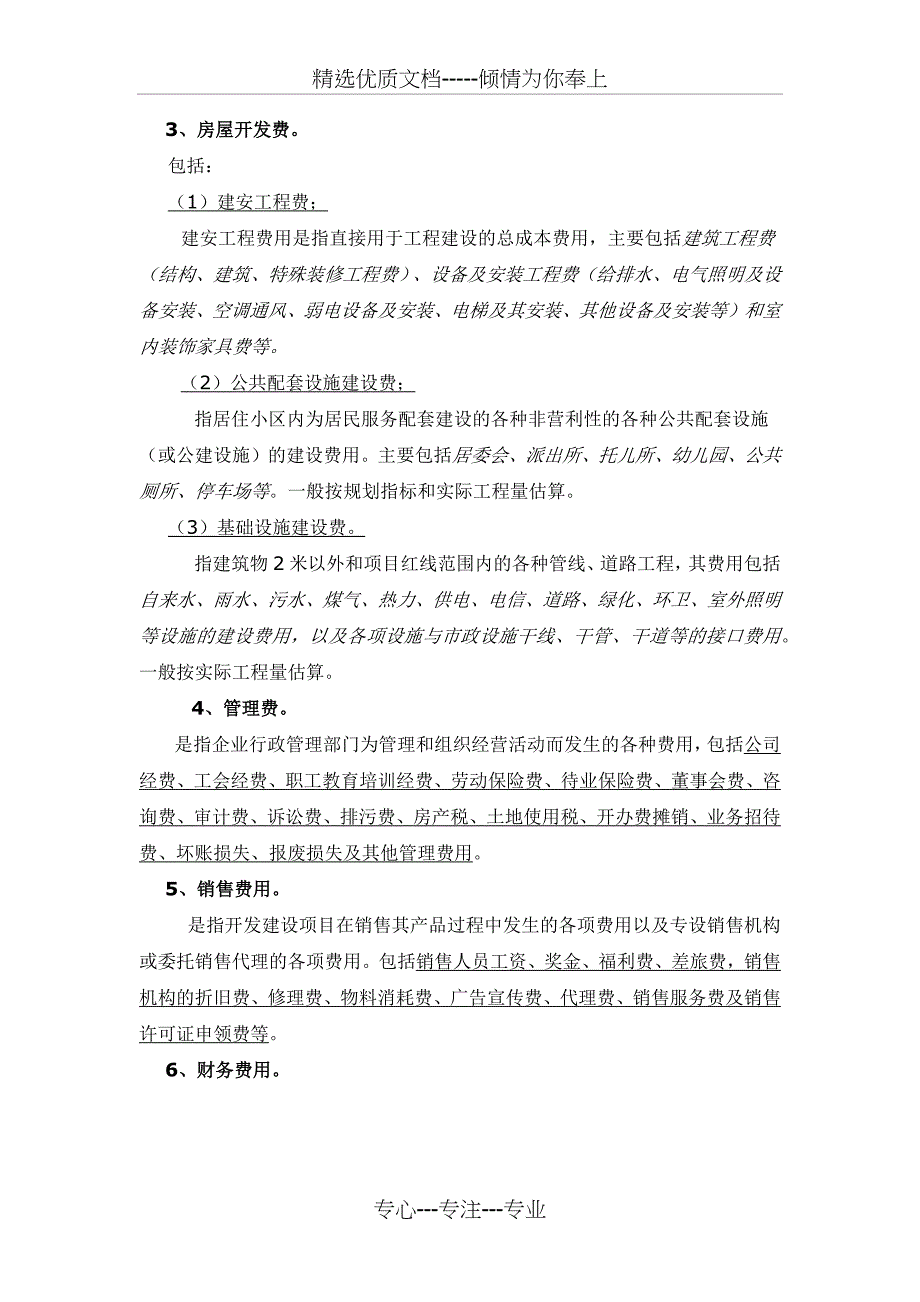 精选优质文档-----倾情为你奉上

3、房屋开发费。

包括：

（1）建安工程费；

建安工程费用是指直接用于工程建设的总成本费用，主要包括建筑工程费（结构、建筑、特殊装修工程费）、设备及安装工程费（给排水、电气照明及设备安装、空调通风、弱电设备及安装、电梯及其安装、其他设备及安装等）和室内装饰家具费等。

（2）公共配套设施建设费；

指居住小区内为居民服务配套建设的各种非营利性的各种公共配套设施（或公建设施）的建设费用。主要包括居委会、派出所、托儿所、幼儿园、公共厕所、停车场等。一般按规划指标和实际工程量估算。

（3）基础设施建设费。

指建筑物2米以外和项目红线范围内的各种管线、道路工程，其费用包括自来水、雨水、污水、煤气、热力、供电、电信、道路、绿化、环卫、室外照明等设施的建设费用，以及各项设施与市政设施干线、干管、干道等的接口费用。一般按实际工程量估算。

4、管理费。

是指企业行政管理部门为管理和组织经营活动而发生的各种费用，包括公司经费、工会经费、职工教育培训经费、劳动保险费、待业保险费、董事会费、咨询费、审计费、诉讼费、排污费、房产税、土地使用税、开办费摊销、业务招待费、坏账损失、报废损失及其他管理费用。

5、销售费用。

是指开发建设项目在销售其产品过程中发生的各项费用以及专设销售机构或委托销售代理的各项费用。包括销售人员工资、奖金、福利费、差旅费，销售机构的折旧费、修理费、物料消耗费、广告宣传费、代理费、销售服务费及销售许可证申领费等。

6、财务费用。

专心---专注---专业